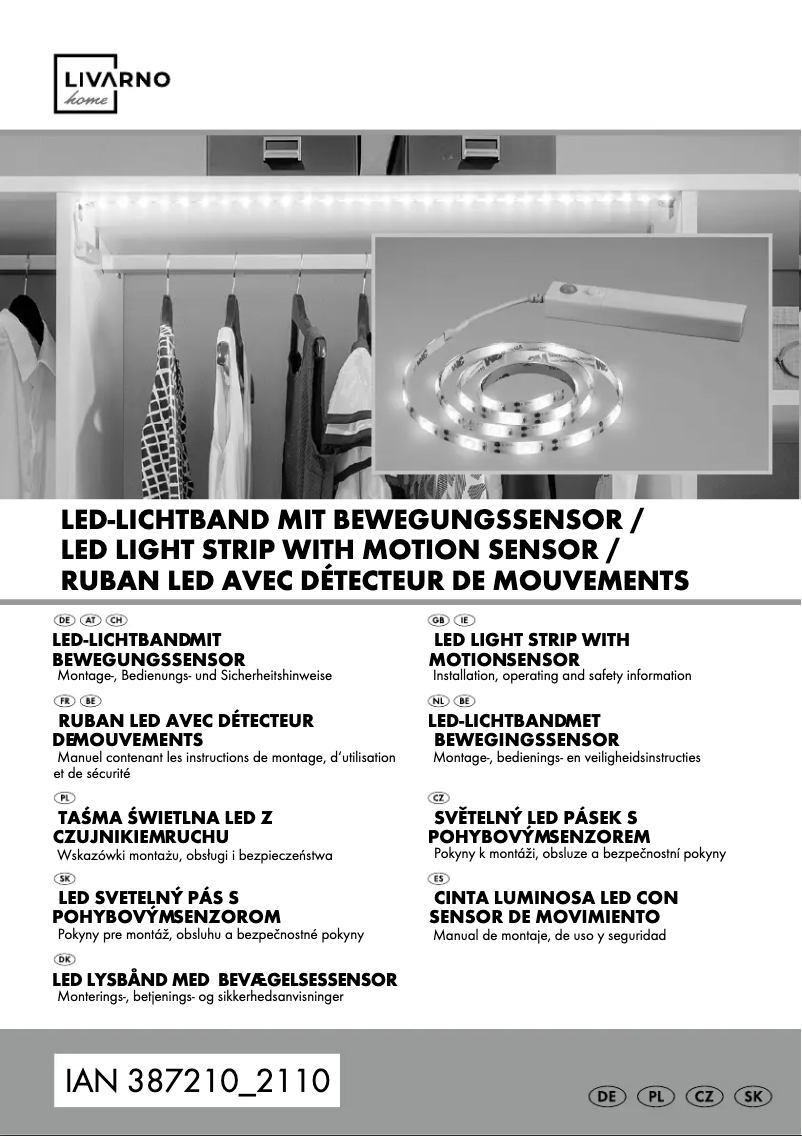 LIVARNO
home

LED-LICHTBAND MIT BEWEGUNGSSENSOR /
LED LIGHT STRIP WITH MOTION SENSOR /
RUBAN LED AVEC DÉTECTEUR DE MOUVEMENTS

DE AT CH
LED-LICHTBANDMIT BEWEGUNGSSENSOR
Montage-, Bedienungs- und Sicherheitshinweise

FR BE
RUBAN LED AVEC DÉTECTEUR DEMOUVEMENTS
Manuel contenant les instructions de montage, d'utilisation et de sécurité

PL
TAŚMA ŚWIETLNA LED Z CZUJNIKIEMRUCHU
Wskazówki montażu, obsługi i bezpieczeństwa

SK
LED SVETELNÝ PÁS S POHYBOVÝMSENZOROM
Pokyny pre montáž, obsluhu a bezpečnostné pokyny

DK
LED LYSBÅND MED BEVÆGELSESSENSOR
Monterings-, betjenings- og sikkerhedsanvisninger

GB IE
LED LIGHT STRIP WITH MOTIONSENSOR
Installation, operating and safety information

NL BE
LED-LICHTBANDMET BEWEGINGSSENSOR
Montage-, bedienings- en veiligheidsinstructies

CZ
SVĚTELNÝ LED PÁSEK S POHYBOVÝMSENZOREM
Pokyny k montáži, obsluze a bezpečnostní pokyny

ES
CINTA LUMINOSA LED CON SENSOR DE MOVIMIENTO
Manual de montaje, de uso y seguridad

IAN 387210_2110

DE PL CZ SK